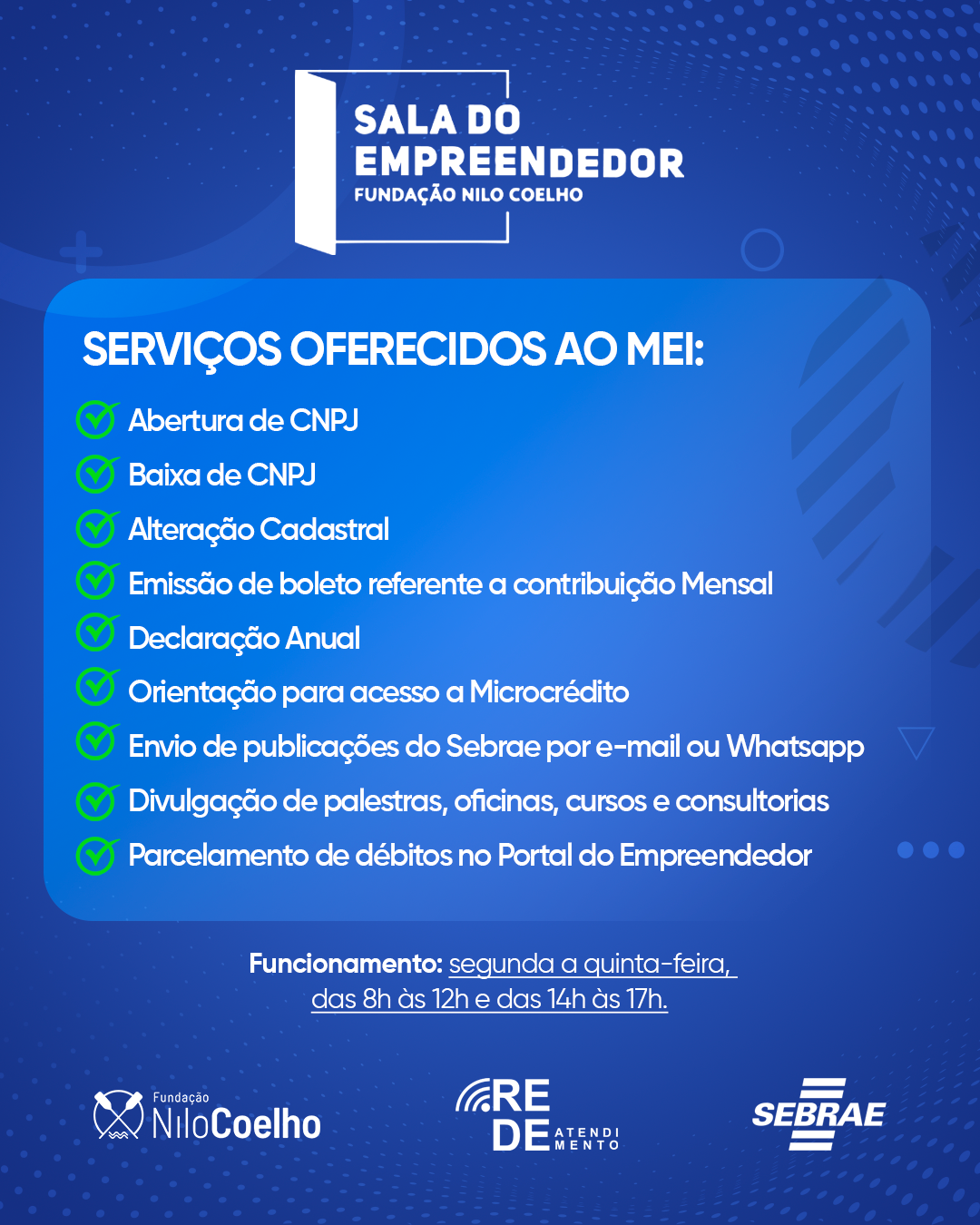 SALA DO EMPREENDEDOR
FUNDAÇÃO NILO COELHO

SERVIÇOS OFERECIDOS AO MEI:

Abertura de CNPJ
Baixa de CNPJ
Alteração Cadastral
Emissão de boleto referente a contribuição Mensal
Declaração Anual
Orientação para acesso a Microcrédito
Envio de publicações do Sebrae por e-mail ou Whatsapp
Divulgação de palestras, oficinas, cursos e consultorias
Parcelamento de débitos no Portal do Empreendedor

Funcionamento: segunda a quinta-feira, das 8h às 12h e das 14h às 17h.

Fundação NiloCoelho

REDE ATENDIMENTO

SEBRAE